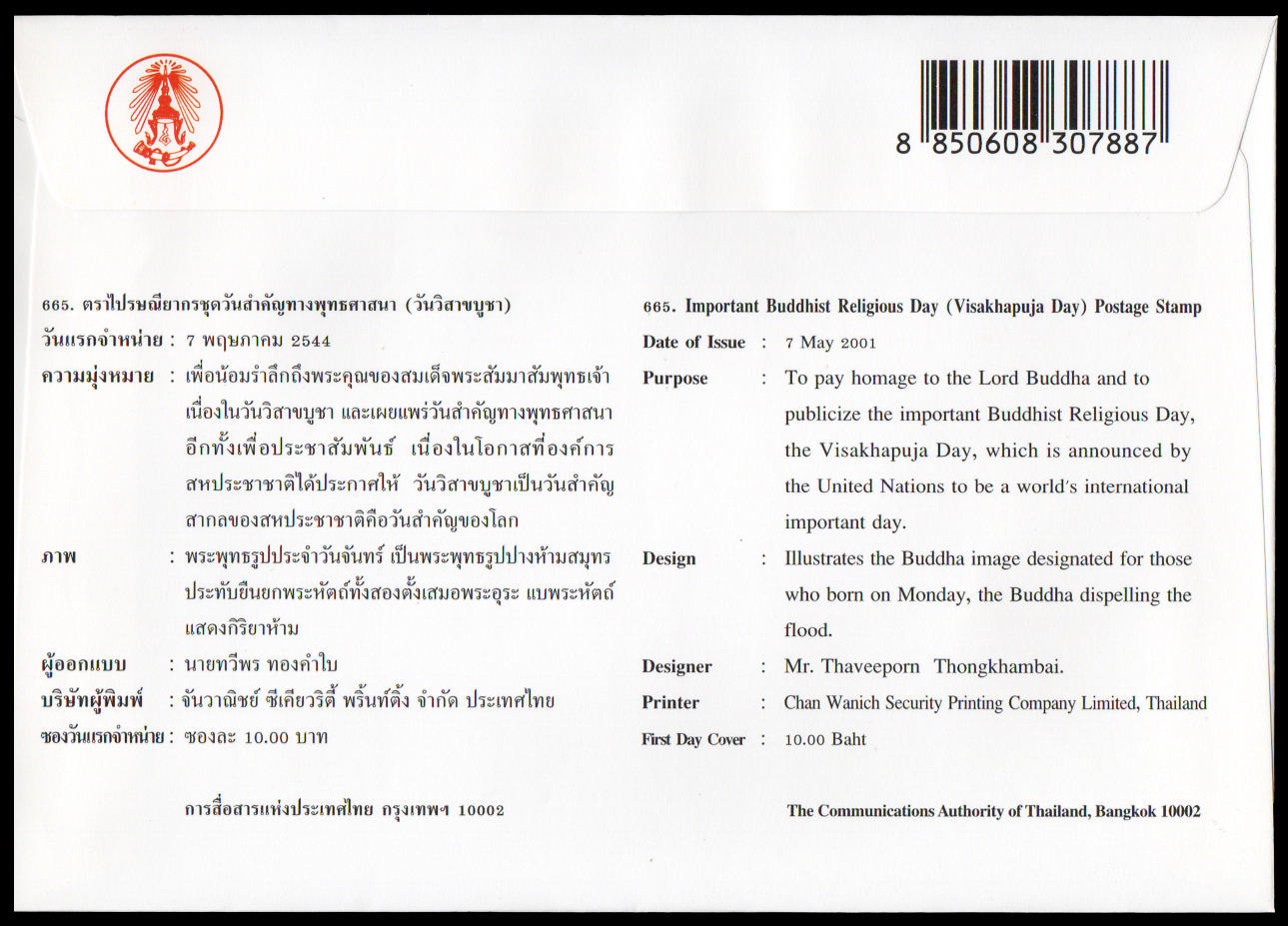 8 850608 307887

665. ตราไปรษณียากรชุดวันสำคัญทางพุทธศาสนา (วันวิสาขบูชา)

วันแรกจำหน่าย : 7 พฤษภาคม 2544

ความมุ่งหมาย : เพื่อน้อมรำลึกถึงพระคุณของสมเด็จพระสัมมาสัมพุทธเจ้า เนื่องในวันวิสาขบูชา และเผยแพร่วันสำคัญทางพุทธศาสนา อีกทั้งเพื่อประชาสัมพันธ์ เนื่องในโอกาสที่องค์การสหประชาชาติได้ประกาศให้ วันวิสาขบูชาเป็นวันสำคัญสากลของสหประชาชาติคือวันสำคัญของโลก

ภาพ : พระพุทธรูปประจำวันจันทร์ เป็นพระพุทธรูปปางห้ามสมุทร ประทับยืนยกพระหัตถ์ทั้งสองตั้งเสมอพระอุระ แบพระหัตถ์แสดงกิริยาห้าม

ผู้ออกแบบ : นายทวีพร ทองคำใบ

บริษัทผู้พิมพ์ : จันวาณิชย์ ซีเคียวริตี้ พริ้นท์ติ้ง จำกัด ประเทศไทย

ซองวันแรกจำหน่าย : ซองละ 10.00 บาท

การสื่อสารแห่งประเทศไทย กรุงเทพฯ 10002

665. Important Buddhist Religious Day (Visakhapuja Day) Postage Stamp

Date of Issue : 7 May 2001

Purpose : To pay homage to the Lord Buddha and to publicize the important Buddhist Religious Day, the Visakhapuja Day, which is announced by the United Nations to be a world's international important day.

Design : Illustrates the Buddha image designated for those who born on Monday, the Buddha dispelling the flood.

Designer : Mr. Thaveeporn Thongkhambai.

Printer : Chan Wanich Security Printing Company Limited, Thailand

First Day Cover : 10.00 Baht

The Communications Authority of Thailand, Bangkok 10002